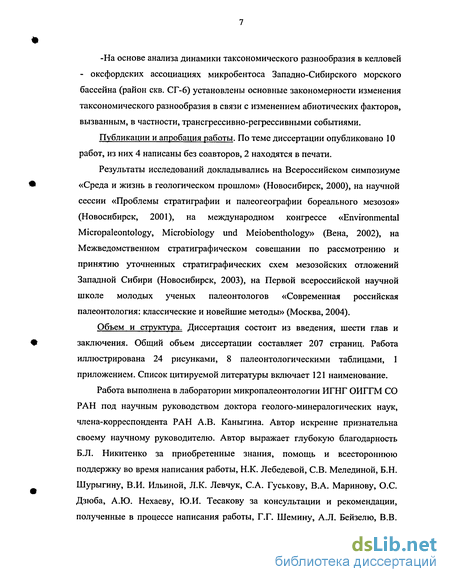 7

-На основе анализа динамики таксономического разнообразия в келловей - оксфордских ассоциациях микробентоса Западно-Сибирского морского бассейна (район скв. СГ-6) установлены основные закономерности изменения таксономического разнообразия в связи с изменением абиотических факторов, вызванным, в частности, трансгрессивно-регрессивными событиями.

Публикации и апробация работы. По теме диссертации опубликовано 10 работ, из них 4 написаны без соавторов, 2 находятся в печати.

Результаты исследований докладывались на Всероссийском симпозиуме «Среда и жизнь в геологическом прошлом» (Новосибирск, 2000), на научной сессии «Проблемы стратиграфии и палеогеографии бореального мезозоя» (Новосибирск, 2001), на международном конгрессе «Environmental Micropaleontology, Microbiology und Meiobenthology» (Вена, 2002), на Межведомственном стратиграфическом совещании по рассмотрению и принятию уточненных стратиграфических схем мезозойских отложений Западной Сибири (Новосибирск, 2003), на Первой всероссийской научной школе молодых ученых палеонтологов «Современная российская палеонтология: классические и новейшие методы» (Москва, 2004).

Объем и структура. Диссертация состоит из введения, шести глав и заключения. Общий объем диссертации составляет 207 страниц. Работа иллюстрирована 24 рисунками, 8 палеонтологическими таблицами, 1 приложением. Список цитируемой литературы включает 121 наименование.

Работа выполнена в лаборатории микропалеонтологии ИГНГ ОИГГМ СО РАН под научным руководством доктора геолого-минералогических наук, члена-корреспондента РАН А.В. Каныгина. Автор искренне признательна своему научному руководителю. Автор выражает глубокую благодарность Б.Л. Никитенко за приобретенные знания, помощь и всестороннюю поддержку во время написания работы, Н.К. Лебедевой, С.В. Мелединой, Б.Н. Шурыгину, В.И. Ильиной, Л.К. Левчук, С.А. Гуськову, В.А. Маринову, О.С. Дзюба, А.Ю. Нехаеву, Ю.И. Тесакову за консультации и рекомендации, полученные в процессе написания работы, Г.Г. Шемину, А.Л. Бейзелю, В.В.

dsLib.net
библиотека диссертаций